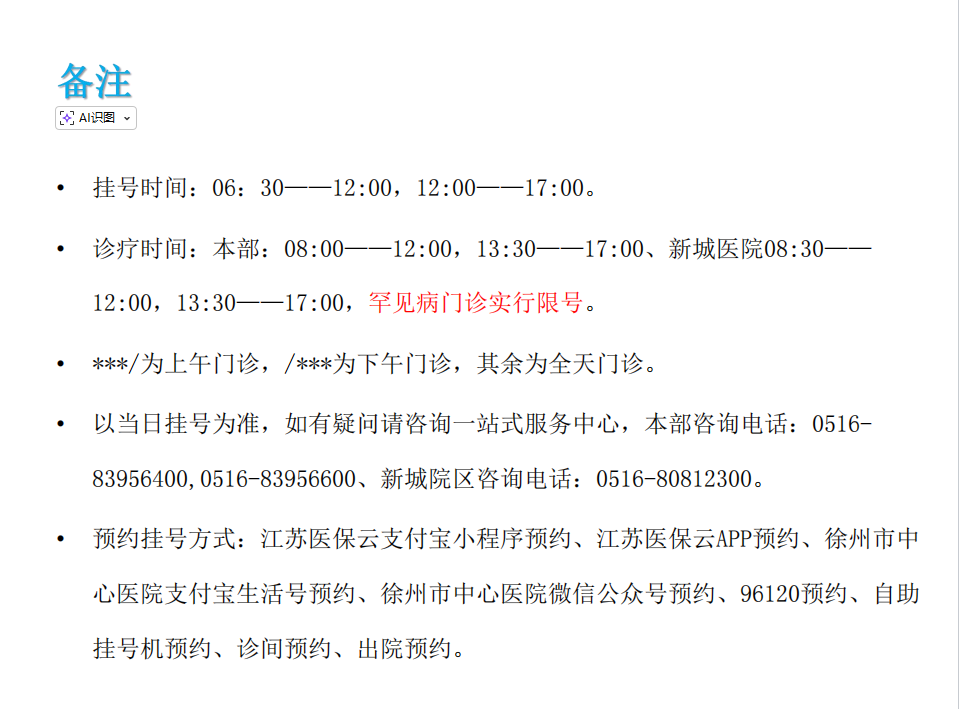 备注

AI识图

• 挂号时间：06：30——12:00，12:00——17:00。

• 诊疗时间：本部：08:00——12:00，13:30——17:00、新城医院08:30——12:00，13:30——17:00，罕见病门诊实行限号。

• ***/为上午门诊，/***为下午门诊，其余为全天门诊。

• 以当日挂号为准，如有疑问请咨询一站式服务中心，本部咨询电话：0516-83956400,0516-83956600、新城院区咨询电话：0516-80812300。

• 预约挂号方式：江苏医保云支付宝小程序预约、江苏医保云APP预约、徐州市中心医院支付宝生活号预约、徐州市中心医院微信公众号预约、96120预约、自助挂号机预约、诊间预约、出院预约。